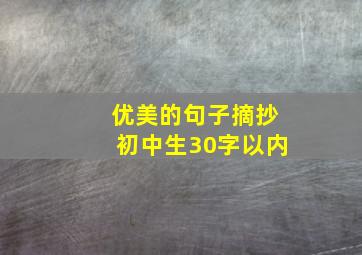 优美的句子摘抄
初中生30字以内